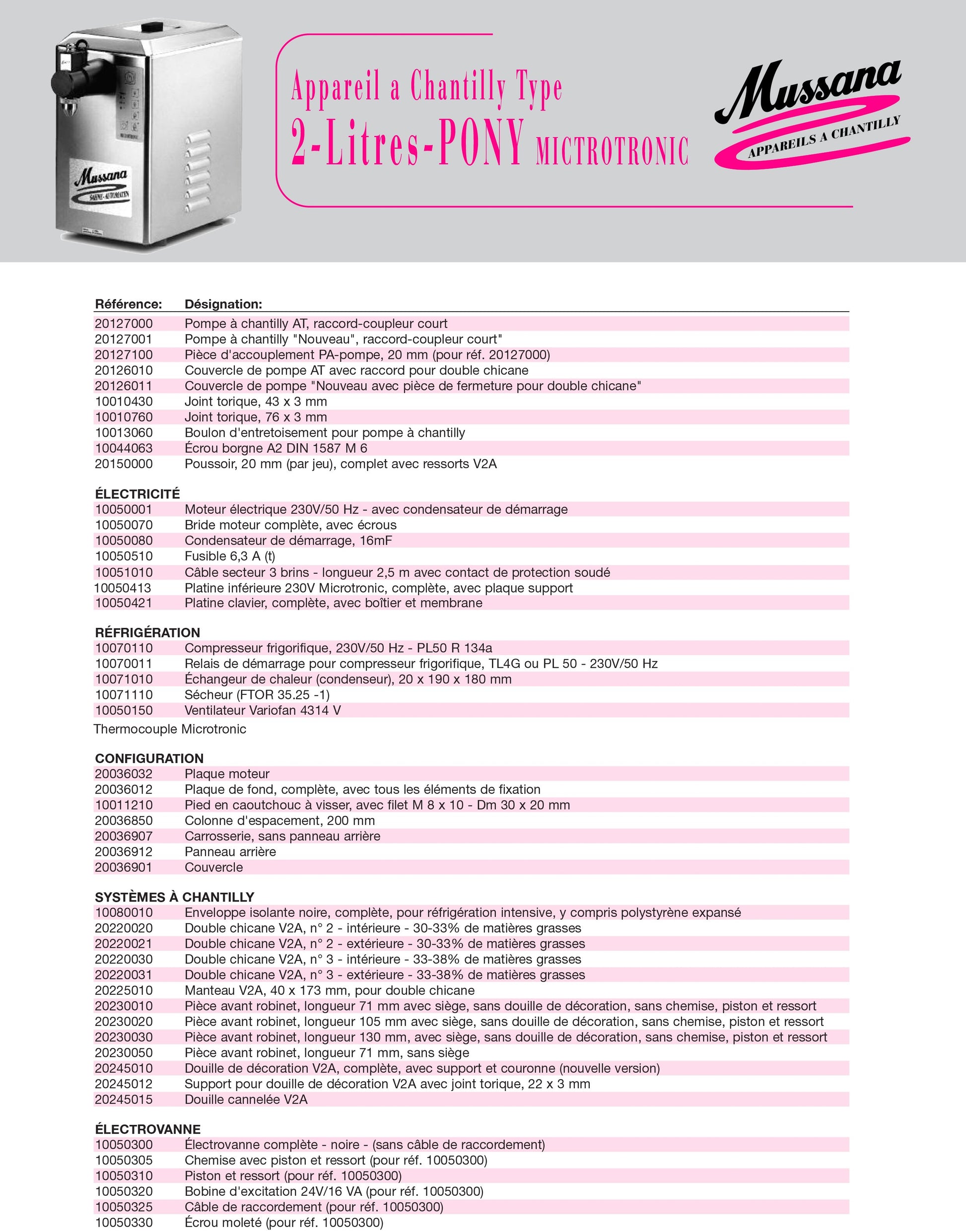 Appareil a Chantilly Type
2-Litres-PONY MICTROTRONIC

Mussana
APPAREILS A CHANTILLY

| Référence: | Désignation: |
|---|---|
| 20127000 | Pompe à chantilly AT, raccord-coupleur court |
| 20127001 | Pompe à chantilly "Nouveau", raccord-coupleur court" |
| 20127100 | Pièce d'accouplement PA-pompe, 20 mm (pour réf. 20127000) |
| 20126010 | Couvercle de pompe AT avec raccord pour double chicane |
| 20126011 | Couvercle de pompe "Nouveau avec pièce de fermeture pour double chicane" |
| 10010430 | Joint torique, 43 x 3 mm |
| 10010760 | Joint torique, 76 x 3 mm |
| 10013060 | Boulon d'entretoisement pour pompe à chantilly |
| 10044063 | Écrou borgne A2 DIN 1587 M 6 |
| 20150000 | Poussoir, 20 mm (par jeu), complet avec ressorts V2A |
| ÉLECTRICITÉ | |
| 10050001 | Moteur électrique 230V/50 Hz - avec condensateur de démarrage |
| 10050070 | Bride moteur complète, avec écrous |
| 10050080 | Condensateur de démarrage, 16mF |
| 10050510 | Fusible 6,3 A (t) |
| 10051010 | Câble secteur 3 brins - longueur 2,5 m avec contact de protection soudé |
| 10050413 | Platine inférieure 230V Microtronic, complète, avec plaque support |
| 10050421 | Platine clavier, complète, avec boîtier et membrane |
| RÉFRIGÉRATION | |
| 10070110 | Compresseur frigorifique, 230V/50 Hz - PL50 R 134a |
| 10070011 | Relais de démarrage pour compresseur frigorifique, TL4G ou PL 50 - 230V/50 Hz |
| 10071010 | Échangeur de chaleur (condenseur), 20 x 190 x 180 mm |
| 10071110 | Sécheur (FTOR 35.25 -1) |
| 10050150 | Ventilateur Variofan 4314 V |
| Thermocouple Microtronic | |
| CONFIGURATION | |
| 20036032 | Plaque moteur |
| 20036012 | Plaque de fond, complète, avec tous les éléments de fixation |
| 10011210 | Pied en caoutchouc à visser, avec filet M 8 x 10 - Dm 30 x 20 mm |
| 20036850 | Colonne d'espacement, 200 mm |
| 20036907 | Carrosserie, sans panneau arrière |
| 20036912 | Panneau arrière |
| 20036901 | Couvercle |
| SYSTÈMES À CHANTILLY | |
| 10080010 | Enveloppe isolante noire, complète, pour réfrigération intensive, y compris polystyrène expansé |
| 20220020 | Double chicane V2A, n° 2 - intérieure - 30-33% de matières grasses |
| 20220021 | Double chicane V2A, n° 2 - extérieure - 30-33% de matières grasses |
| 20220030 | Double chicane V2A, n° 3 - intérieure - 33-38% de matières grasses |
| 20220031 | Double chicane V2A, n° 3 - extérieure - 33-38% de matières grasses |
| 20225010 | Manteau V2A, 40 x 173 mm, pour double chicane |
| 20230010 | Pièce avant robinet, longueur 71 mm avec siège, sans douille de décoration, sans chemise, piston et ressort |
| 20230020 | Pièce avant robinet, longueur 105 mm avec siège, sans douille de décoration, sans chemise, piston et ressort |
| 20230030 | Pièce avant robinet, longueur 130 mm, avec siège, sans douille de décoration, sans chemise, piston et ressort |
| 20230050 | Pièce avant robinet, longueur 71 mm, sans siège |
| 20245010 | Douille de décoration V2A, complète, avec support et couronne (nouvelle version) |
| 20245012 | Support pour douille de décoration V2A avec joint torique, 22 x 3 mm |
| 20245015 | Douille cannelée V2A |
| ÉLECTROVANNE | |
| 10050300 | Électrovanne complète - noire - (sans câble de raccordement) |
| 10050305 | Chemise avec piston et ressort (pour réf. 10050300) |
| 10050310 | Piston et ressort (pour réf. 10050300) |
| 10050320 | Bobine d'excitation 24V/16 VA (pour réf. 10050300) |
| 10050325 | Câble de raccordement (pour réf. 10050300) |
| 10050330 | Écrou moleté (pour réf. 10050300) |